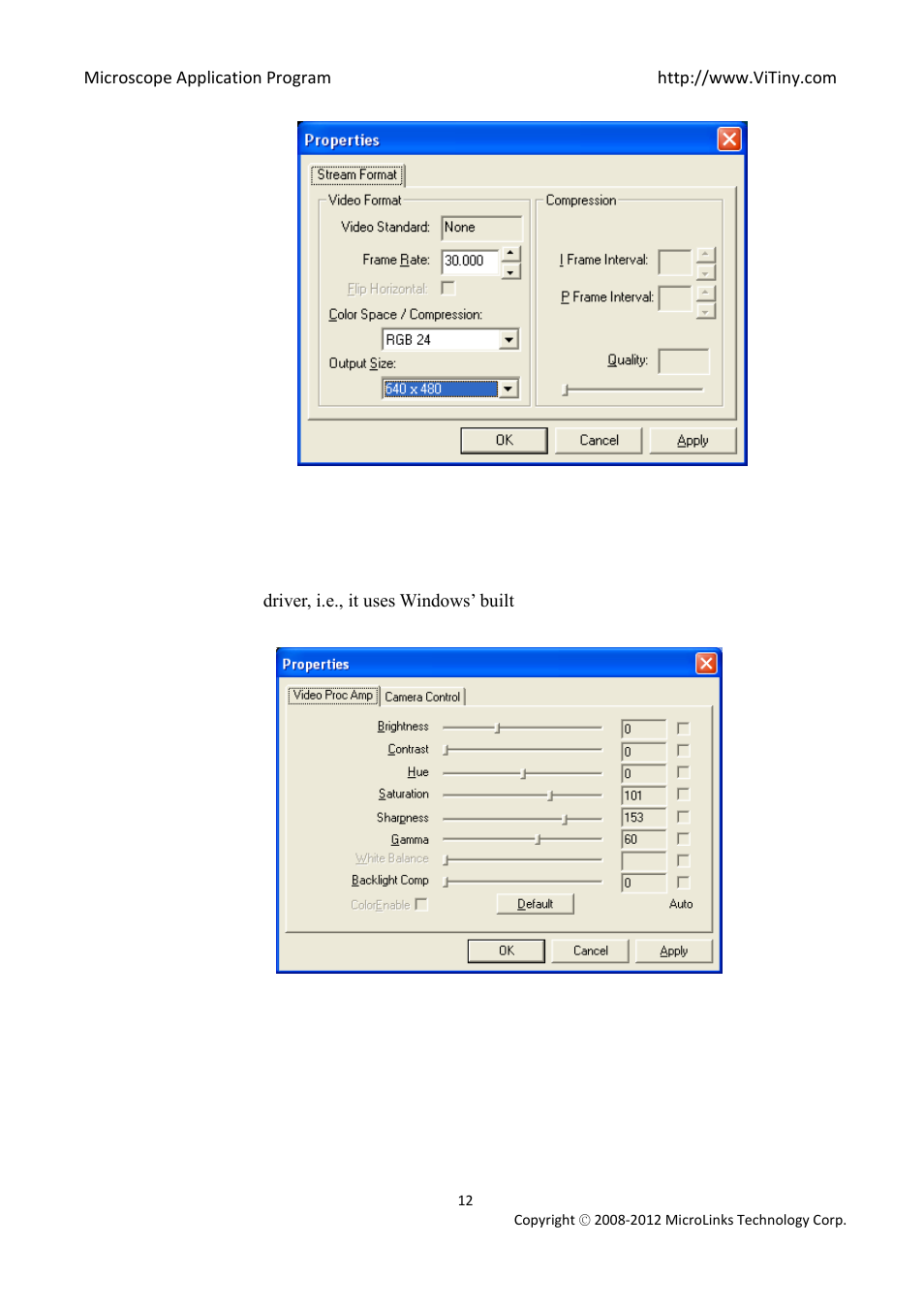 Microscope Application Program

http://www.ViTiny.com

Properties

Stream Format

Video Format

Video Standard: None

Frame Rate: 30.000

Flip Horizontal:

Color Space / Compression:

RGB 24

Output Size:

640 x 480

Compression

I Frame Interval:

P Frame Interval:

Quality:

OK Cancel Apply

driver, i.e., it uses Windows' built

Properties

Video Proc Amp Camera Control

Brightness 0

Contrast 0

Hue 0

Saturation 101

Sharpness 153

Gamma 60

White Balance

Backlight Comp 0

ColorEnable Default Auto

OK Cancel Apply

12

Copyright © 2008-2012 MicroLinks Technology Corp.